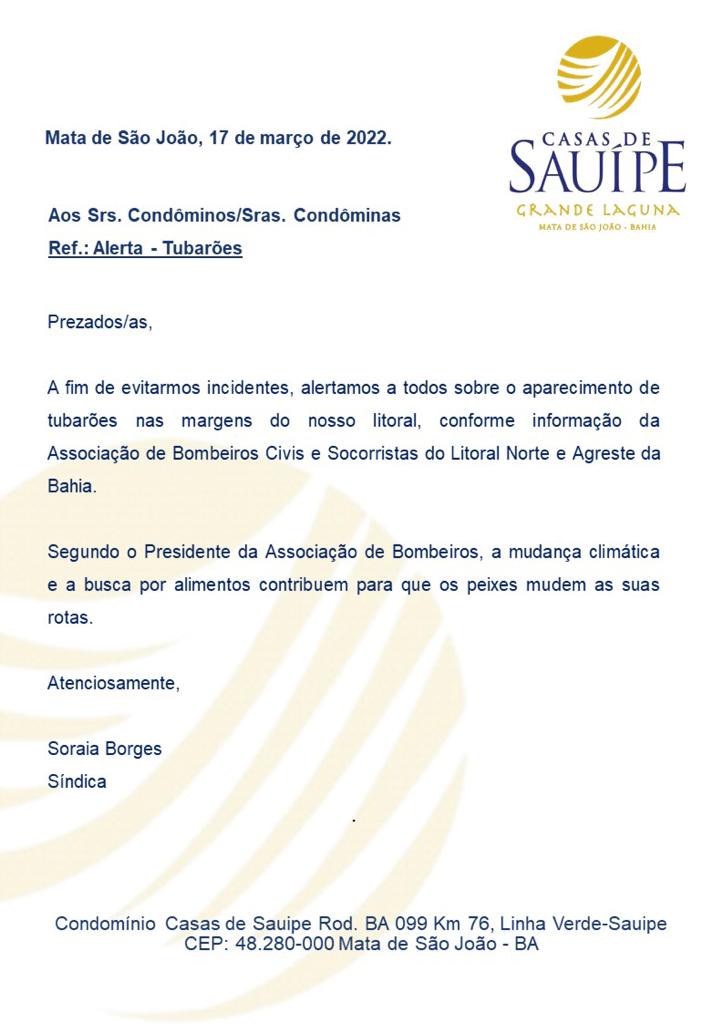 CASAS DE
SAUÍPE
GRANDE LAGUNA
MATA DE SÃO JOÃO - BAHIA

Mata de São João, 17 de março de 2022.

Aos Srs. Condôminos/Sras. Condôminas
Ref.: Alerta - Tubarões

Prezados/as,

A fim de evitarmos incidentes, alertamos a todos sobre o aparecimento de tubarões nas margens do nosso litoral, conforme informação da Associação de Bombeiros Civis e Socorristas do Litoral Norte e Agreste da Bahia.

Segundo o Presidente da Associação de Bombeiros, a mudança climática e a busca por alimentos contribuem para que os peixes mudem as suas rotas.

Atenciosamente,

Soraia Borges
Síndica

.

Condomínio Casas de Sauipe Rod. BA 099 Km 76, Linha Verde-Sauipe
CEP: 48.280-000 Mata de São João - BA